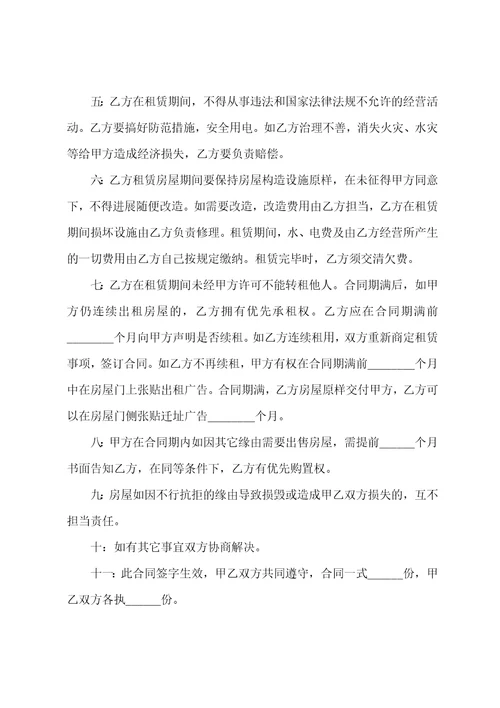 五：乙方在租赁期间，不得从事违法和国家法律法规不允许的经营活动。乙方要搞好防范措施，安全用电。如乙方治理不善，消失火灾、水灾等给甲方造成经济损失，乙方要负责赔偿。

六：乙方租赁房屋期间要保持房屋构造设施原样，在未征得甲方同意下，不得进展随便改造。如需要改造，改造费用由乙方担当，乙方在租赁期间损坏设施由乙方负责修理。租赁期间，水、电费及由乙方经营所产生的一切费用由乙方自己按规定缴纳。租赁完毕时，乙方须交清欠费。

七：乙方在租赁期间未经甲方许可不能转租他人。合同期满后，如甲方仍连续出租房屋的，乙方拥有优先承租权。乙方应在合同期满前________个月向甲方声明是否续租。如乙方连续租用，双方重新商定租赁事项，签订合同。如乙方不再续租，甲方有权在合同期满前________个月中在房屋门上张贴出租广告。合同期满，乙方房屋原样交付甲方，乙方可以在房屋门侧张贴迁址广告________个月。

八：甲方在合同期内如因其它缘由需要出售房屋，需提前______个月书面告知乙方，在同等条件下，乙方有优先购置权。

九：房屋如因不行抗拒的缘由导致损毁或造成甲乙双方损失的，互不担当责任。

十：如有其它事宜双方协商解决。

十一：此合同签字生效，甲乙双方共同遵守，合同一式______份，甲乙双方各执______份。